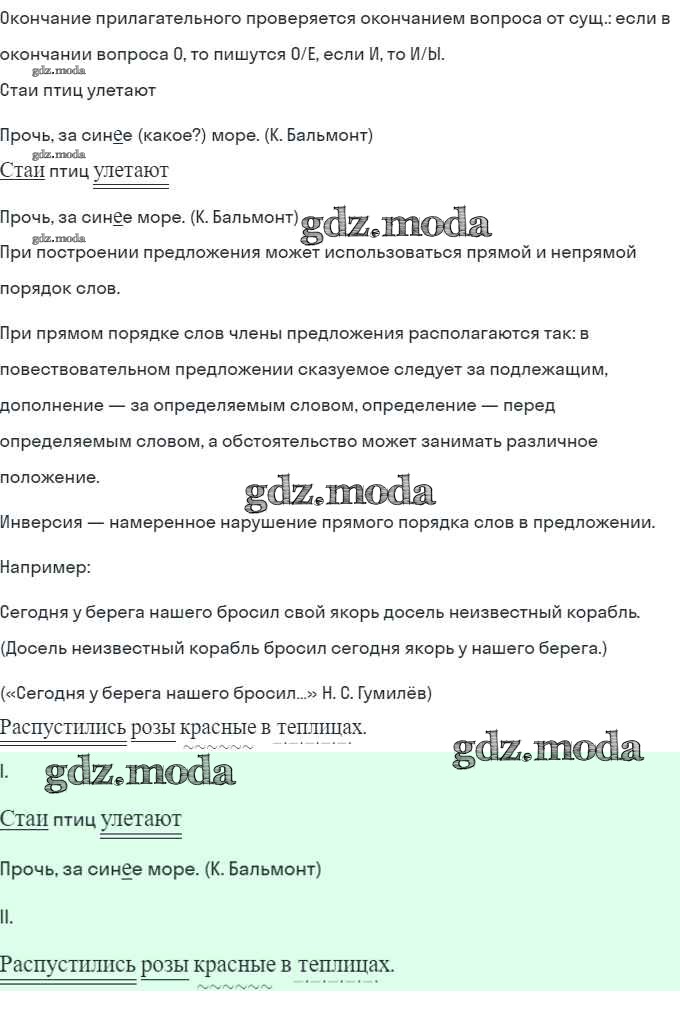 Окончание прилагательного проверяется окончанием вопроса от сущ.: если в окончании вопроса О, то пишутся О/Е, если И, то И/Ы.

gdz.moda

Стаи птиц улетают

Прочь, за синее (какое?) море. (К. Бальмонт)

gdz.moda

Стаи птиц улетают

Прочь, за синее море. (К. Бальмонт) gdz.moda

gdz.moda

При построении предложения может использоваться прямой и непрямой порядок слов.

При прямом порядке слов члены предложения располагаются так: в повествовательном предложении сказуемое следует за подлежащим, дополнение — за определяемым словом, определение — перед определяемым словом, а обстоятельство может занимать различное положение.

gdz.moda

Инверсия — намеренное нарушение прямого порядка слов в предложении.

Например:

Сегодня у берега нашего бросил свой якорь досель неизвестный корабль.

(Досель неизвестный корабль бросил сегодня якорь у нашего берега.)

(«Сегодня у берега нашего бросил...» Н. С. Гумилёв)

Распустились розы красные в теплицах.

gdz.moda

I. gdz.moda

Стаи птиц улетают

Прочь, за синее море. (К. Бальмонт)

II.

Распустились розы красные в теплицах.